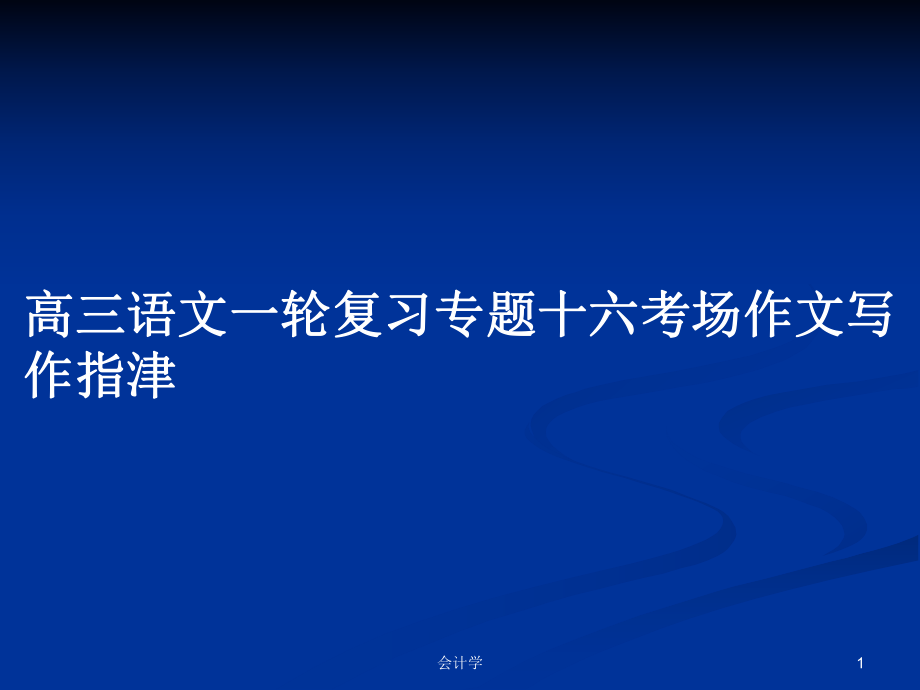 高三语文一轮复习专题十六考场作文写作指津

会计学

1